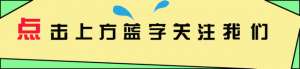 点击上方蓝字关注我们